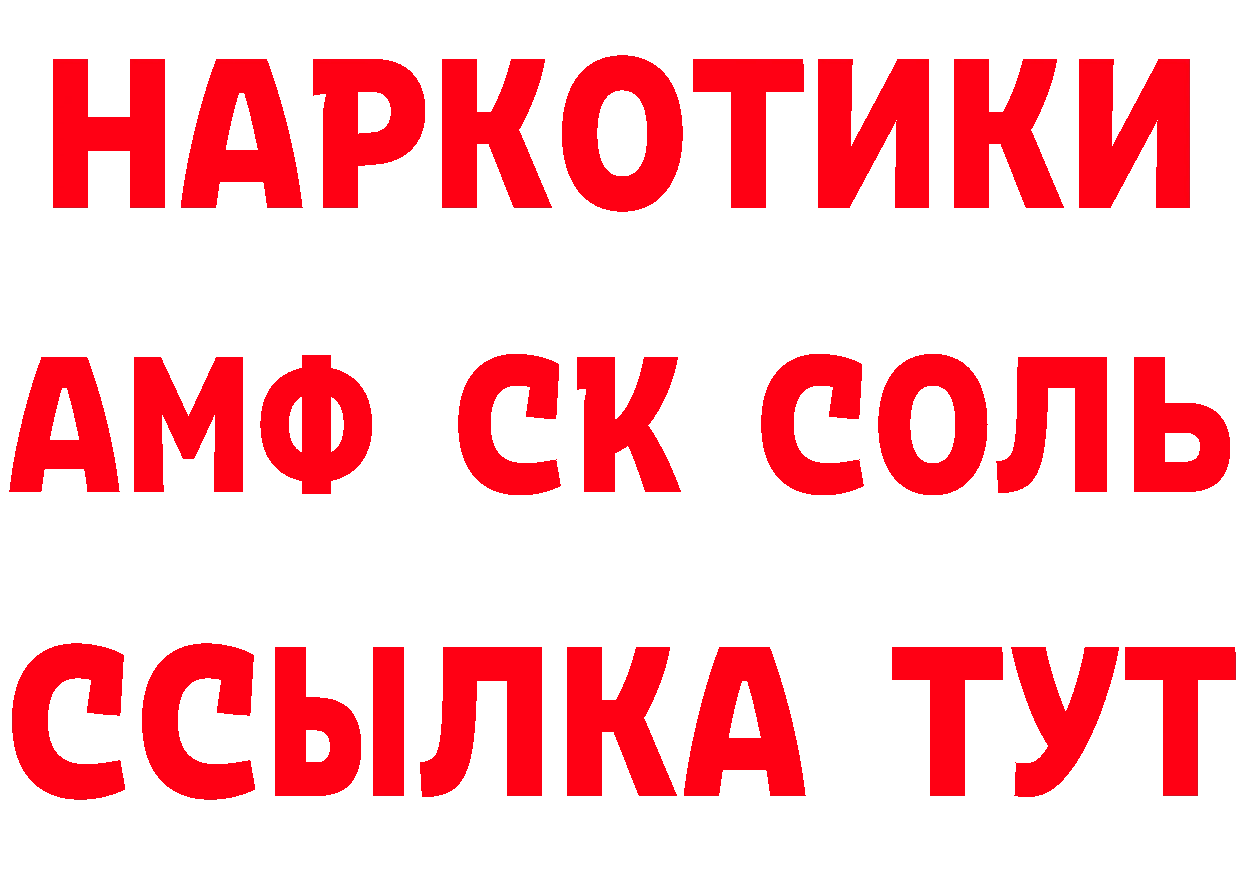 НАРКОТИКИ

АМФ СК СОЛЬ

ССЫЛКА ТУТ